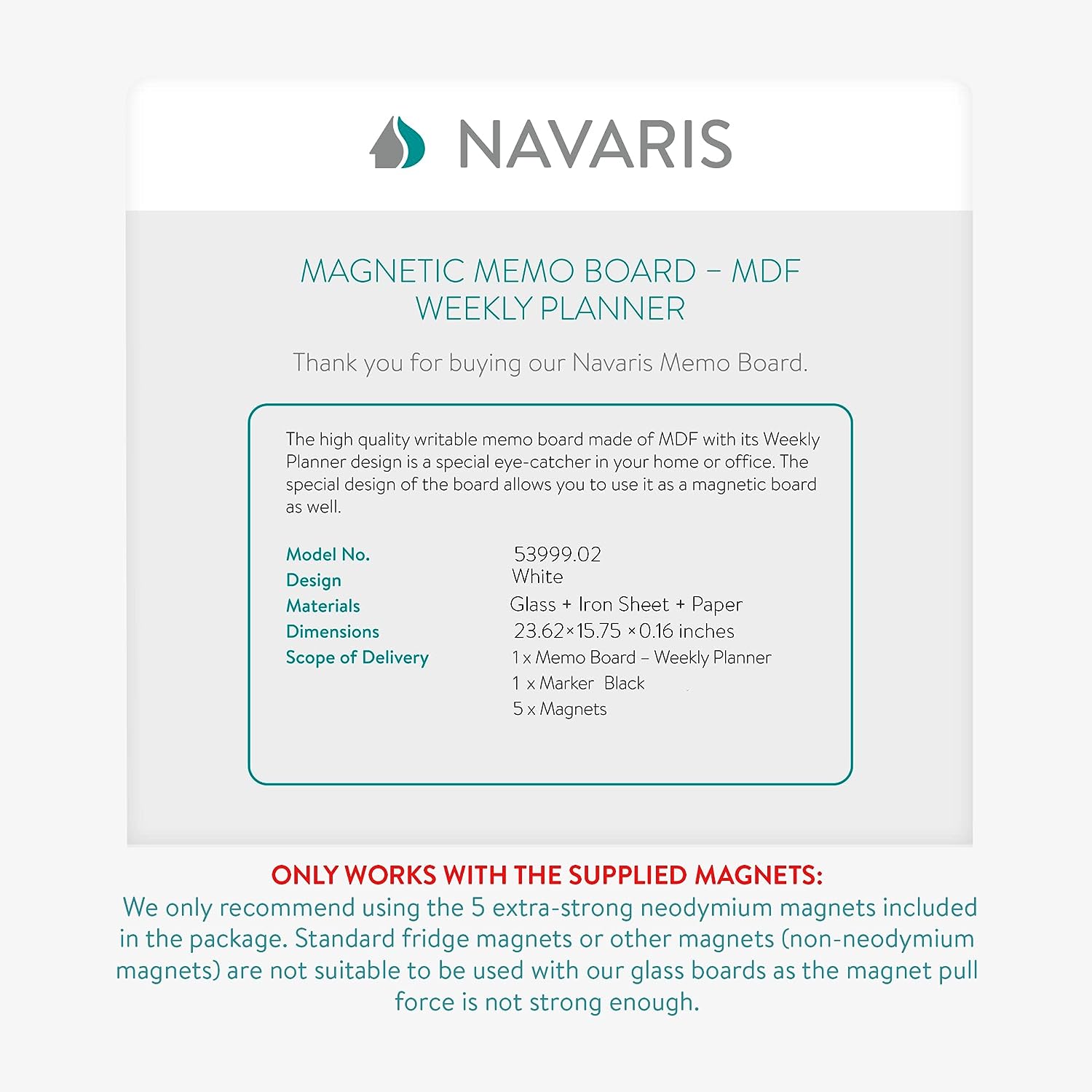 NAVARIS

MAGNETIC MEMO BOARD – MDF WEEKLY PLANNER

Thank you for buying our Navaris Memo Board.

The high quality writable memo board made of MDF with its Weekly Planner design is a special eye-catcher in your home or office. The special design of the board allows you to use it as a magnetic board as well.

| | |
|---|---|
| Model No. | 53999.02 |
| Design | White |
| Materials | Glass + Iron Sheet + Paper |
| Dimensions | 23.62×15.75 ×0.16 inches |
| Scope of Delivery | 1 x Memo Board – Weekly Planner |
| | 1 x Marker Black |
| | 5 x Magnets |

ONLY WORKS WITH THE SUPPLIED MAGNETS:
We only recommend using the 5 extra-strong neodymium magnets included in the package. Standard fridge magnets or other magnets (non-neodymium magnets) are not suitable to be used with our glass boards as the magnet pull force is not strong enough.